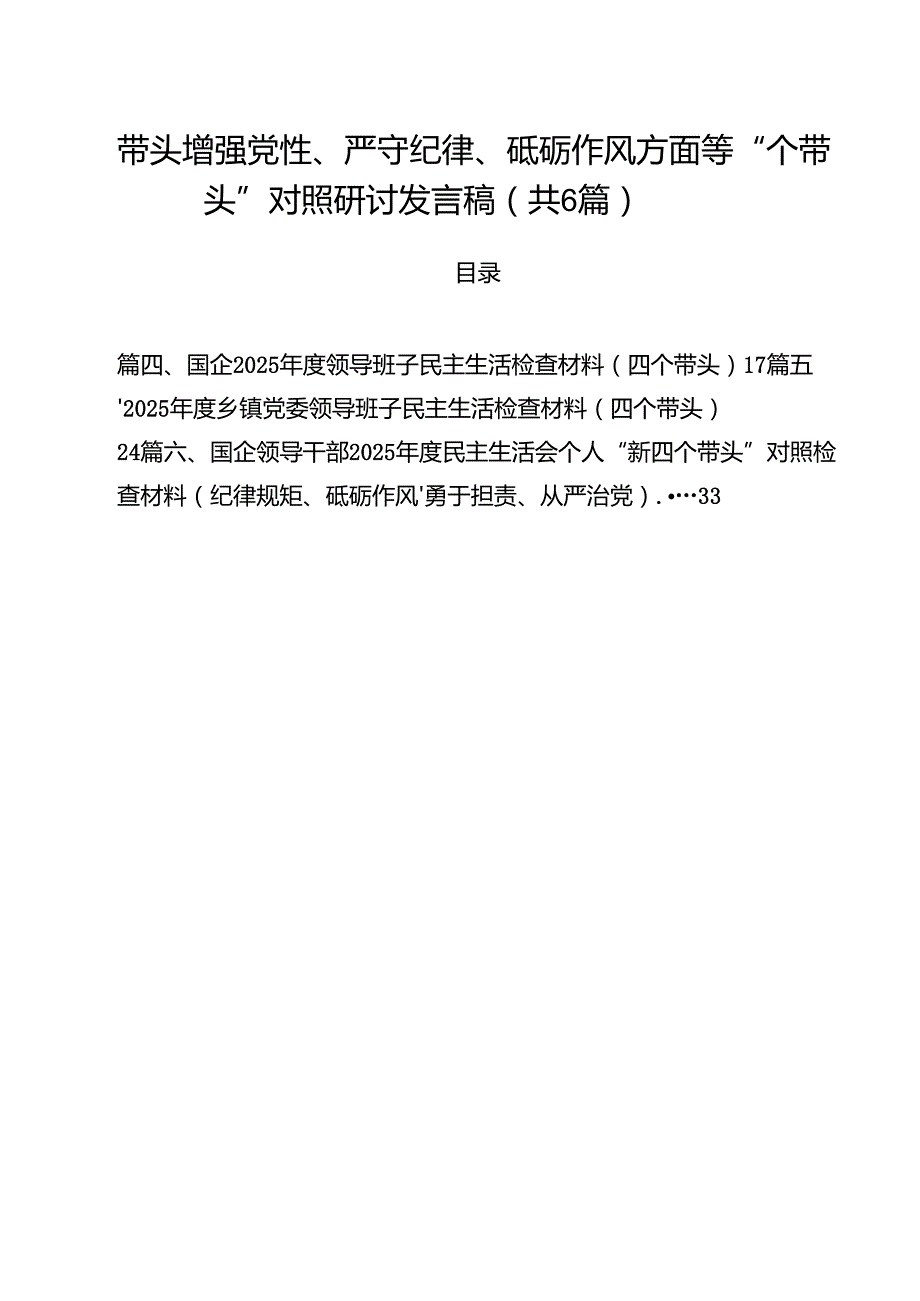 带头增强党性、严守纪律、砥砺作风方面等“个带头”对照研讨发言稿（共6篇）

目录

篇四、国企2025年度领导班子民主生活检查材料（四个带头）17篇五'2025年度乡镇党委领导班子民主生活检查材料（四个带头）24篇六、国企领导干部2025年度民主生活会个人“新四个带头”对照检查材料（纪律规矩、砥砺作风'勇于担责、从严治党）.····33